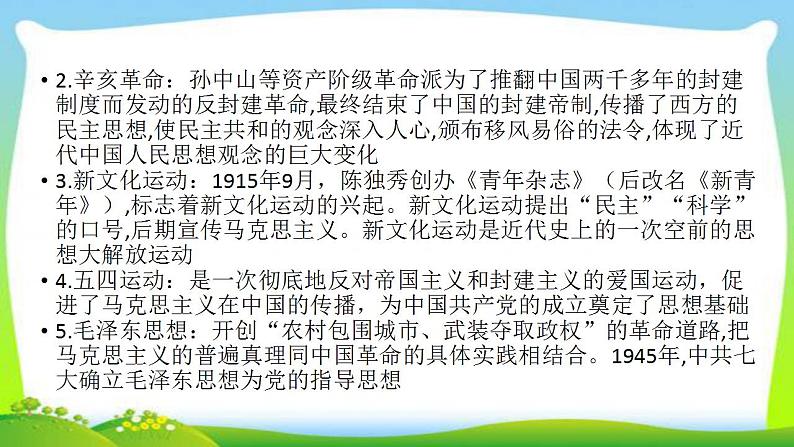 • 2.辛亥革命：孙中山等资产阶级革命派为了推翻中国两千多年的封建制度而发动的反封建革命,最终结束了中国的封建帝制,传播了西方的民主思想,使民主共和的观念深入人心,颁布移风易俗的法令,体现了近代中国人民思想观念的巨大变化

• 3.新文化运动：1915年9月，陈独秀创办《青年杂志》（后改名《新青年》）,标志着新文化运动的兴起。新文化运动提出“民主”“科学”的口号,后期宣传马克思主义。新文化运动是近代史上的一次空前的思想大解放运动

• 4.五四运动：是一次彻底地反对帝国主义和封建主义的爱国运动，促进了马克思主义在中国的传播，为中国共产党的成立奠定了思想基础

• 5.毛泽东思想：开创“农村包围城市、武装夺取政权”的革命道路,把马克思主义的普遍真理同中国革命的具体实践相结合。1945年,中共七大确立毛泽东思想为党的指导思想